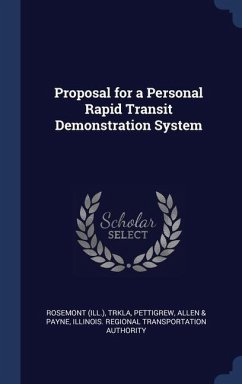 Proposal for a Personal Rapid Transit Demonstration System

Scholar SELECT

ROSEMONT (ILL.), TRKLA, PETTIGREW, ALLEN & PAYNE, ILLINOIS. REGIONAL TRANSPORTATION AUTHORITY